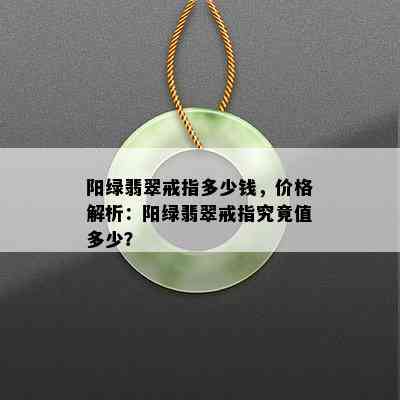 阳绿翡翠戒指多少钱，价格解析：阳绿翡翠戒指究竟值多少？